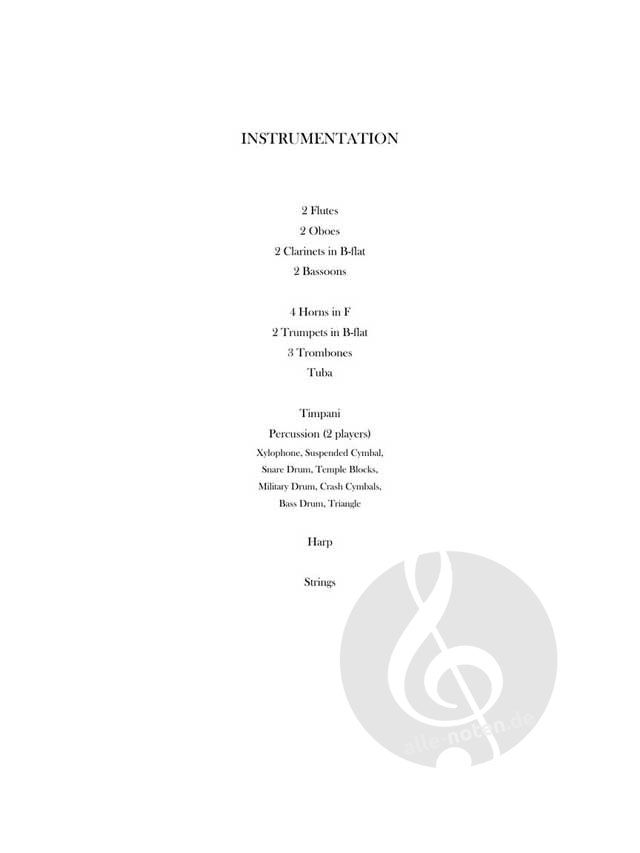 INSTRUMENTATION

2 Flutes
2 Oboes
2 Clarinets in B-flat
2 Bassoons

4 Horns in F
2 Trumpets in B-flat
3 Trombones
Tuba

Timpani
Percussion (2 players)
Xylophone, Suspended Cymbal, Snare Drum, Temple Blocks, Military Drum, Crash Cymbals, Bass Drum, Triangle

Harp

Strings

alle-noten.de